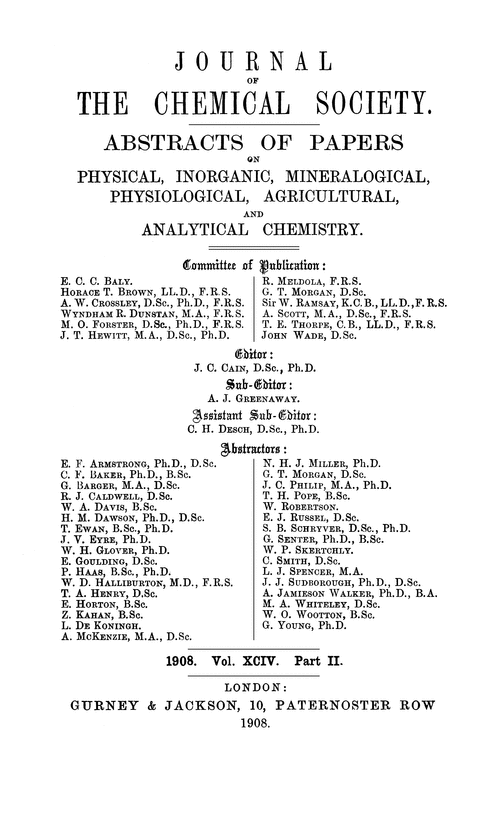 JOURNAL
OF
THE CHEMICAL SOCIETY.

ABSTRACTS OF PAPERS
ON
PHYSICAL, INORGANIC, MINERALOGICAL, PHYSIOLOGICAL, AGRICULTURAL,
AND
ANALYTICAL CHEMISTRY.

Committee of Publication:

E. C. C. Baly.
Horace T. Brown, LL.D., F.R.S.
A. W. Crossley, D.Sc., Ph.D., F.R.S.
Wyndham R. Dunstan, M.A., F.R.S.
M. O. Forster, D.Sc., Ph.D., F.R.S.
J. T. Hewitt, M.A., D.Sc., Ph.D.

R. Meldola, F.R.S.
G. T. Morgan, D.Sc.
Sir W. Ramsay, K.C.B., LL.D., F.R.S.
A. Scott, M.A., D.Sc., F.R.S.
T. E. Thorpe, C.B., LL.D., F.R.S.
John Wade, D.Sc.

Editor:
J. C. Cain, D.Sc., Ph.D.

Sub-Editor:
A. J. Greenaway.

Assistant Sub-Editor:
C. H. Desch, D.Sc., Ph.D.

Abstractors:

E. F. Armstrong, Ph.D., D.Sc.
C. F. Baker, Ph.D., B.Sc.
G. Barger, M.A., D.Sc.
R. J. Caldwell, D.Sc.
W. A. Davis, B.Sc.
H. M. Dawson, Ph.D., D.Sc.
T. Ewan, B.Sc., Ph.D.
J. V. Eyre, Ph.D.
W. H. Glover, Ph.D.
E. Goulding, D.Sc.
P. Haas, B.Sc., Ph.D.
W. D. Halliburton, M.D., F.R.S.
T. A. Henry, D.Sc.
E. Horton, B.Sc.
Z. Kahan, B.Sc.
L. De Koningh.
A. McKenzie, M.A., D.Sc.

N. H. J. Miller, Ph.D.
G. T. Morgan, D.Sc.
J. C. Philip, M.A., Ph.D.
T. H. Pope, B.Sc.
W. Robertson.
E. J. Russel, D.Sc.
S. B. Schryver, D.Sc., Ph.D.
G. Senter, Ph.D., B.Sc.
W. P. Skertchly.
C. Smith, D.Sc.
L. J. Spencer, M.A.
J. J. Sudborough, Ph.D., D.Sc.
A. Jamieson Walker, Ph.D., B.A.
M. A. Whiteley, D.Sc.
W. O. Wootton, B.Sc.
G. Young, Ph.D.

1908. Vol. XCIV. Part II.

LONDON:
GURNEY & JACKSON, 10, PATERNOSTER ROW
1908.